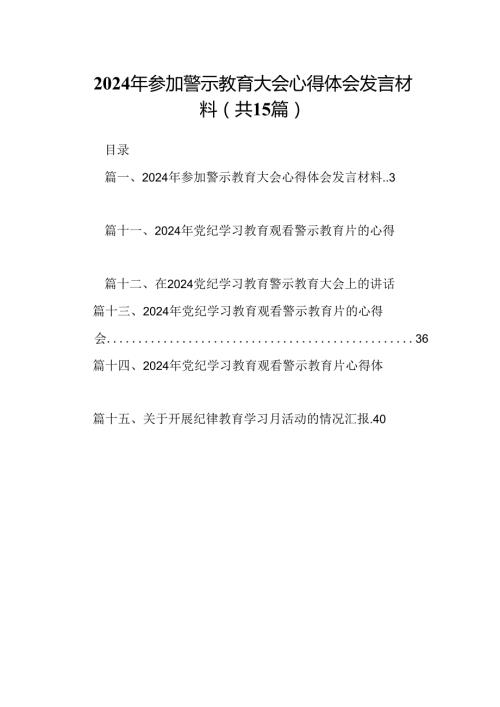 2024年参加警示教育大会心得体会发言材料（共15篇）

目录

篇一、2024年参加警示教育大会心得体会发言材料..3

篇十一、2024年党纪学习教育观看警示教育片的心得

篇十二、在2024党纪学习教育警示教育大会上的讲话

篇十三、2024年党纪学习教育观看警示教育片的心得会.................................................36

篇十四、2024年党纪学习教育观看警示教育片心得体

篇十五、关于开展纪律教育学习月活动的情况汇报.40